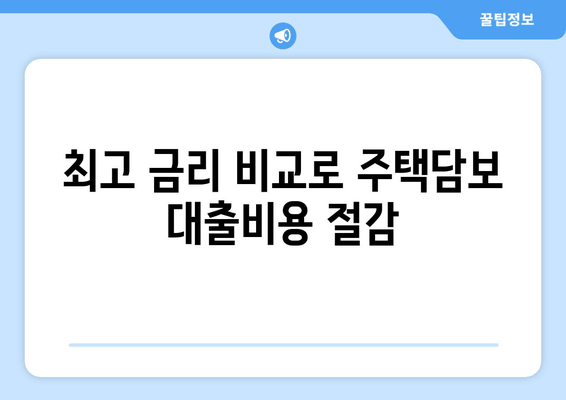 꿀팁정보

최고 금리 비교로 주택담보 대출비용 절감